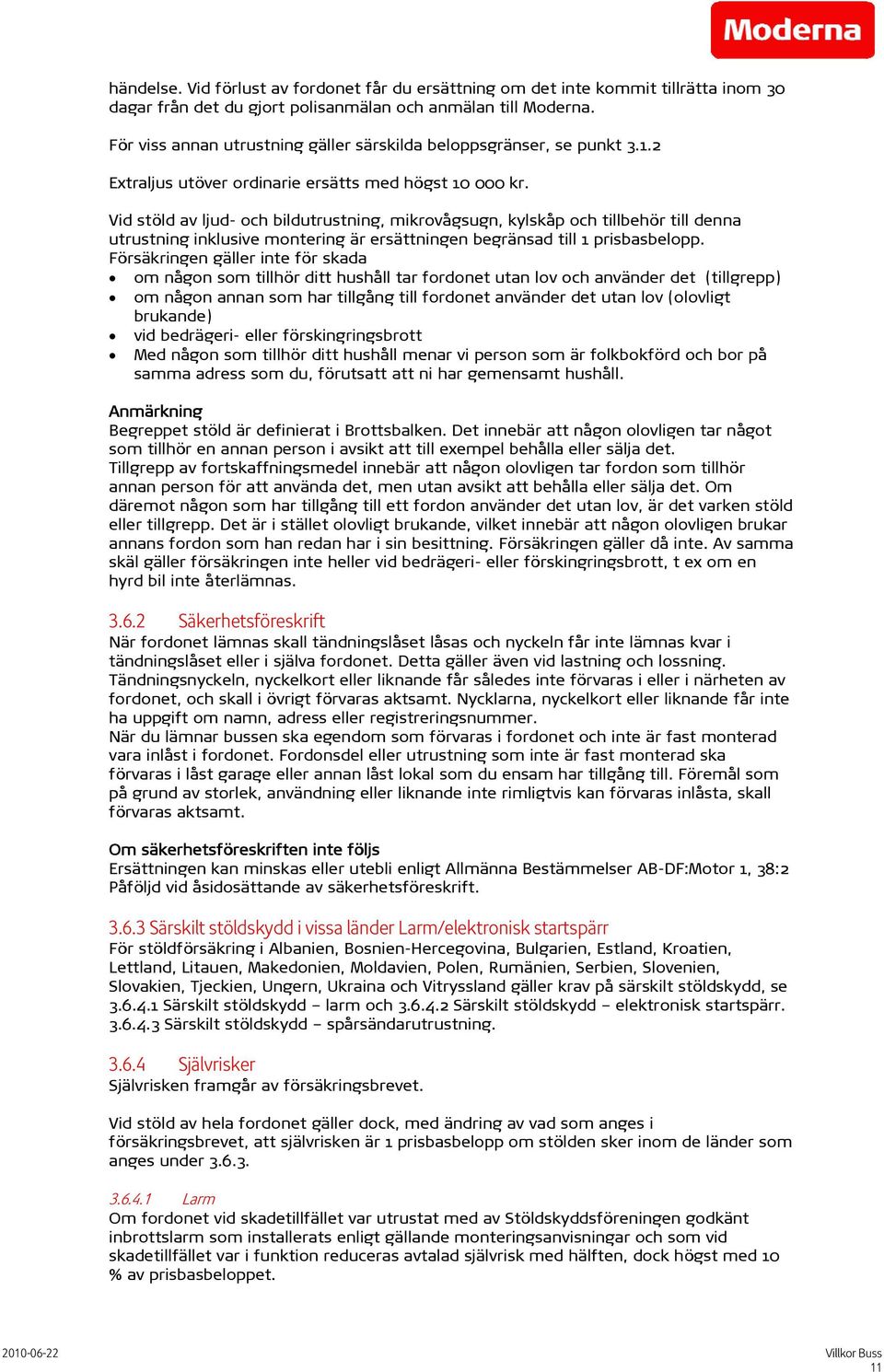 Moderna

händelse. Vid förlust av fordonet får du ersättning om det inte kommit tillrätta inom 30 dagar från det du gjort polisanmälan och anmälan till Moderna.

För viss annan utrustning gäller särskilda beloppsgränser, se punkt 3.1.2

Extraljus utöver ordinarie ersätts med högst 10 000 kr.

Vid stöld av ljud- och bildutrustning, mikrovågsugn, kylskåp och tillbehör till denna utrustning inklusive montering är ersättningen begränsad till 1 prisbasbelopp.
Försäkringen gäller inte för skada
• om någon som tillhör ditt hushåll tar fordonet utan lov och använder det (tillgrepp)
• om någon annan som har tillgång till fordonet använder det utan lov (olovligt brukande)
• vid bedrägeri- eller förskingringsbrott
• Med någon som tillhör ditt hushåll menar vi person som är folkbokförd och bor på samma adress som du, förutsatt att ni har gemensamt hushåll.

Anmärkning
Begreppet stöld är definierat i Brottsbalken. Det innebär att någon olovligen tar något som tillhör en annan person i avsikt att till exempel behålla eller sälja det.
Tillgrepp av fortskaffningsmedel innebär att någon olovligen tar fordon som tillhör annan person för att använda det, men utan avsikt att behålla eller sälja det. Om däremot någon som har tillgång till ett fordon använder det utan lov, är det varken stöld eller tillgrepp. Det är i stället olovligt brukande, vilket innebär att någon olovligen brukar annans fordon som han redan har i sin besittning. Försäkringen gäller då inte. Av samma skäl gäller försäkringen inte heller vid bedrägeri- eller förskingringsbrott, t ex om en hyrd bil inte återlämnas.

3.6.2 Säkerhetsföreskrift
När fordonet lämnas skall tändningslåset låsas och nyckeln får inte lämnas kvar i tändningslåset eller i själva fordonet. Detta gäller även vid lastning och lossning.
Tändningsnyckeln, nyckelkort eller liknande får således inte förvaras i eller i närheten av fordonet, och skall i övrigt förvaras aktsamt. Nycklarna, nyckelkort eller liknande får inte ha uppgift om namn, adress eller registreringsnummer.
När du lämnar bussen ska egendom som förvaras i fordonet och inte är fast monterad vara inlåst i fordonet. Fordonsdel eller utrustning som inte är fast monterad ska förvaras i låst garage eller annan låst lokal som du ensam har tillgång till. Föremål som på grund av storlek, användning eller liknande inte rimligtvis kan förvaras inlåsta, skall förvaras aktsamt.

Om säkerhetsföreskriften inte följs
Ersättningen kan minskas eller utebli enligt Allmänna Bestämmelser AB-DF:Motor 1, 38:2 Påföljd vid åsidosättande av säkerhetsföreskrift.

3.6.3 Särskilt stöldskydd i vissa länder Larm/elektronisk startspärr
För stöldförsäkring i Albanien, Bosnien-Hercegovina, Bulgarien, Estland, Kroatien, Lettland, Litauen, Makedonien, Moldavien, Polen, Rumänien, Serbien, Slovenien, Slovakien, Tjeckien, Ungern, Ukraina och Vitryssland gäller krav på särskilt stöldskydd, se 3.6.4.1 Särskilt stöldskydd – larm och 3.6.4.2 Särskilt stöldskydd – elektronisk startspärr. 3.6.4.3 Särskilt stöldskydd – spårsändarutrustning.

3.6.4 Självrisker
Självrisken framgår av försäkringsbrevet.

Vid stöld av hela fordonet gäller dock, med ändring av vad som anges i försäkringsbrevet, att självrisken är 1 prisbasbelopp om stölden sker inom de länder som anges under 3.6.3.

3.6.4.1 Larm
Om fordonet vid skadetillfället var utrustat med av Stöldskyddsföreningen godkänt inbrottslarm som installerats enligt gällande monteringsanvisningar och som vid skadetillfället var i funktion reduceras avtalad självrisk med hälften, dock högst med 10 % av prisbasbeloppet.

2010-06-22
Villkor Buss
11